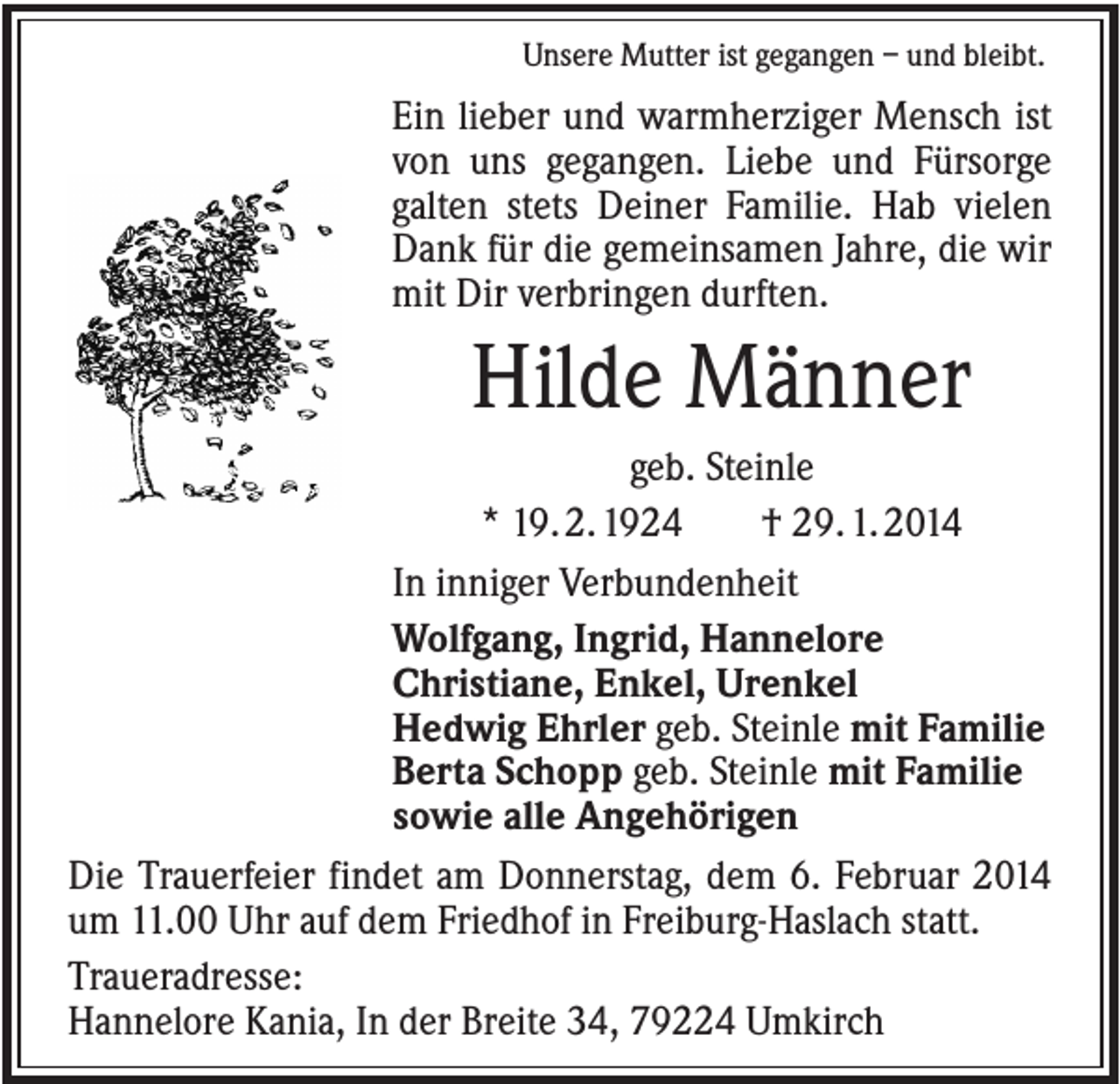 Unsere Mutter ist gegangen – und bleibt.

Ein lieber und warmherziger Mensch ist von uns gegangen. Liebe und Fürsorge galten stets Deiner Familie. Hab vielen Dank für die gemeinsamen Jahre, die wir mit Dir verbringen durften.

Hilde Männer

geb. Steinle

* 19. 2. 1924 † 29. 1. 2014

In inniger Verbundenheit

Wolfgang, Ingrid, Hannelore
Christiane, Enkel, Urenkel
Hedwig Ehrler geb. Steinle mit Familie
Berta Schopp geb. Steinle mit Familie
sowie alle Angehörigen

Die Trauerfeier findet am Donnerstag, dem 6. Februar 2014 um 11.00 Uhr auf dem Friedhof in Freiburg-Haslach statt.

Traueradresse:
Hannelore Kania, In der Breite 34, 79224 Umkirch